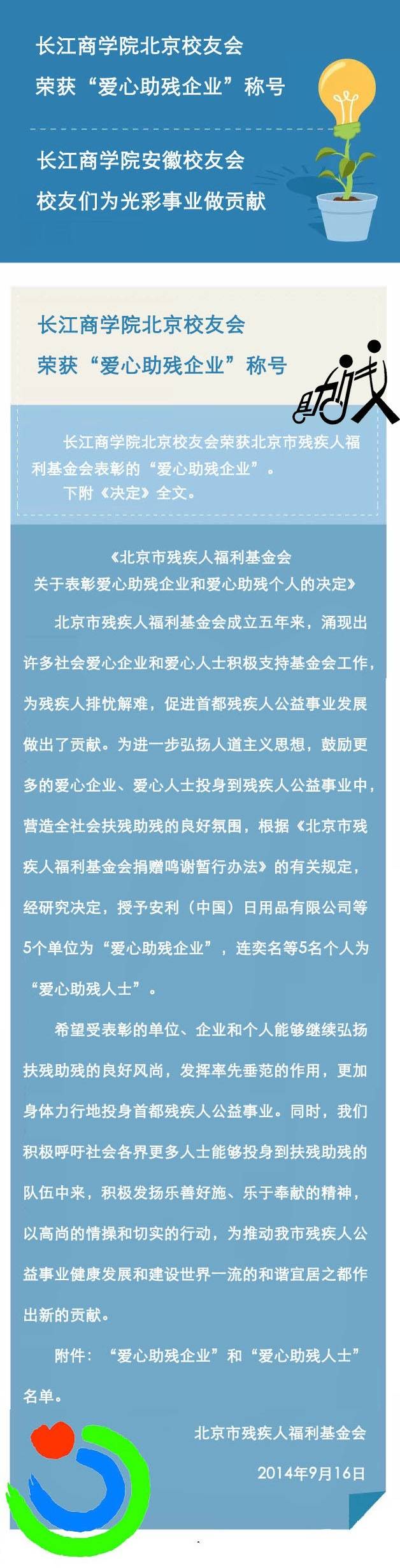 长江商学院北京校友会
荣获“爱心助残企业”称号

长江商学院安徽校友会
校友们为光彩事业做贡献

长江商学院北京校友会
荣获“爱心助残企业”称号

长江商学院北京校友会荣获北京市残疾人福利基金会表彰的“爱心助残企业”。
下附《决定》全文。

《北京市残疾人福利基金会
关于表彰爱心助残企业和爱心助残个人的决定》

北京市残疾人福利基金会成立五年来，涌现出许多社会爱心企业和爱心人士积极支持基金会工作，为残疾人排忧解难，促进首都残疾人公益事业发展做出了贡献。为进一步弘扬人道主义思想，鼓励更多的爱心企业、爱心人士投身到残疾人公益事业中，营造全社会扶残助残的良好氛围，根据《北京市残疾人福利基金会捐赠鸣谢暂行办法》的有关规定，经研究决定，授予安利（中国）日用品有限公司等5个单位为“爱心助残企业”，连奕名等5名个人为“爱心助残人士”。

希望受表彰的单位、企业和个人能够继续弘扬扶残助残的良好风尚，发挥率先垂范的作用，更加身体力行地投身首都残疾人公益事业。同时，我们积极呼吁社会各界更多人士能够投身到扶残助残的队伍中来，积极发扬乐善好施、乐于奉献的精神，以高尚的情操和切实的行动，为推动我市残疾人公益事业健康发展和建设世界一流的和谐宜居之都作出新的贡献。

附件：“爱心助残企业”和“爱心助残人士”名单。

北京市残疾人福利基金会
2014年9月16日